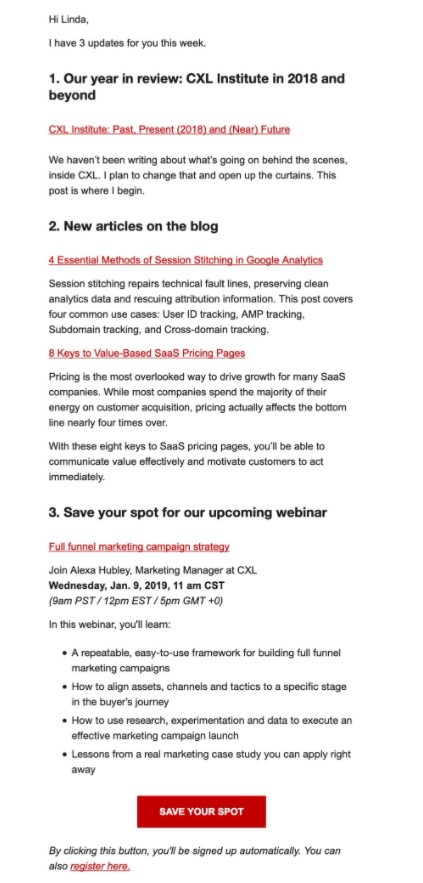 Hi Linda,

I have 3 updates for you this week.

1. Our year in review: CXL Institute in 2018 and beyond

CXL Institute: Past, Present (2018) and (Near) Future

We haven't been writing about what's going on behind the scenes, inside CXL. I plan to change that and open up the curtains. This post is where I begin.

2. New articles on the blog

4 Essential Methods of Session Stitching in Google Analytics

Session stitching repairs technical fault lines, preserving clean analytics data and rescuing attribution information. This post covers four common use cases: User ID tracking, AMP tracking, Subdomain tracking, and Cross-domain tracking.

8 Keys to Value-Based SaaS Pricing Pages

Pricing is the most overlooked way to drive growth for many SaaS companies. While most companies spend the majority of their energy on customer acquisition, pricing actually affects the bottom line nearly four times over.

With these eight keys to SaaS pricing pages, you'll be able to communicate value effectively and motivate customers to act immediately.

3. Save your spot for our upcoming webinar

Full funnel marketing campaign strategy

Join Alexa Hubley, Marketing Manager at CXL
Wednesday, Jan. 9, 2019, 11 am CST
(9am PST / 12pm EST / 5pm GMT +0)

In this webinar, you'll learn:

• A repeatable, easy-to-use framework for building full funnel marketing campaigns
• How to align assets, channels and tactics to a specific stage in the buyer's journey
• How to use research, experimentation and data to execute an effective marketing campaign launch
• Lessons from a real marketing case study you can apply right away

SAVE YOUR SPOT

By clicking this button, you'll be signed up automatically. You can also register here.